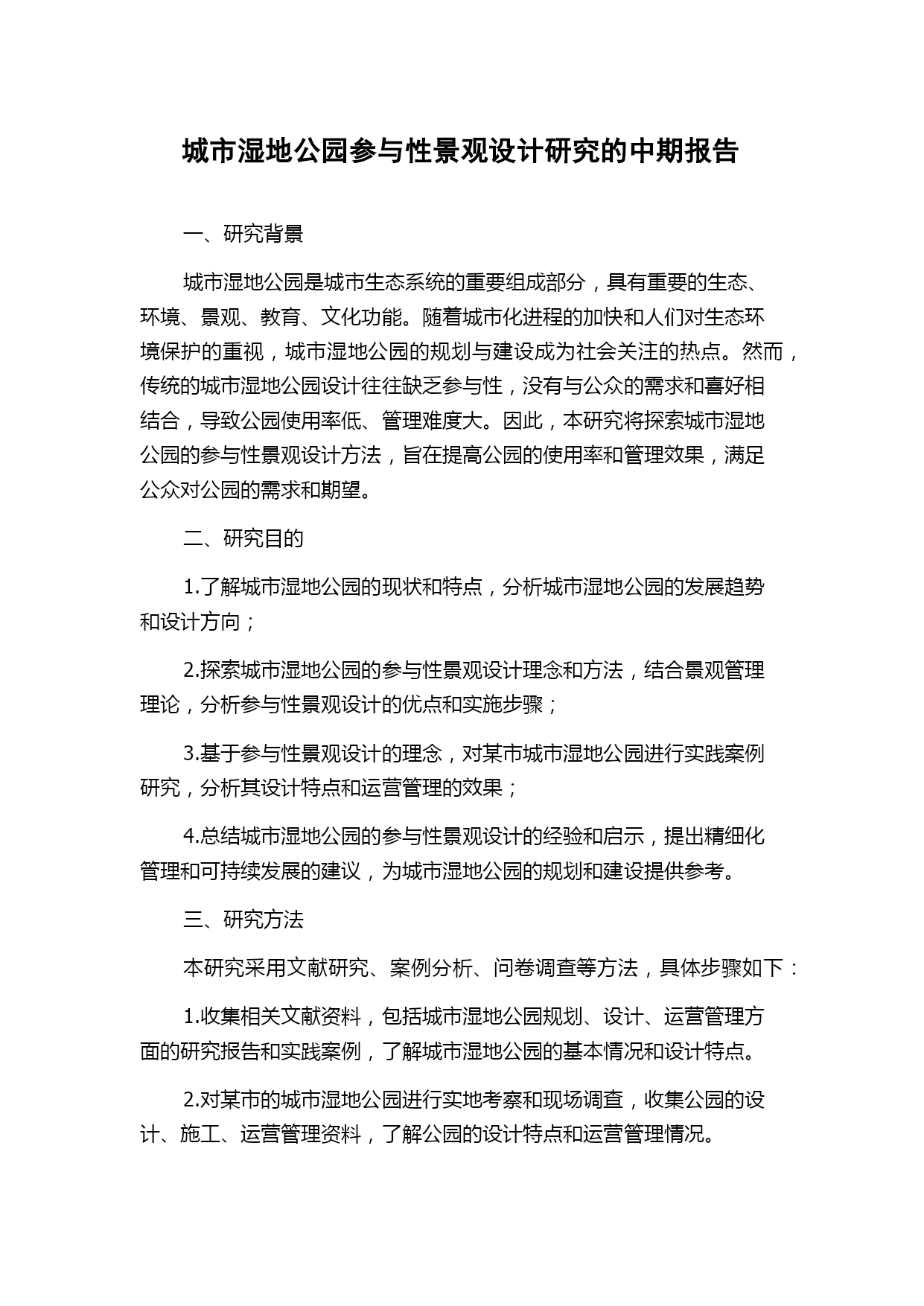 城市湿地公园参与性景观设计研究的中期报告

一、研究背景

城市湿地公园是城市生态系统的重要组成部分，具有重要的生态、环境、景观、教育、文化功能。随着城市化进程的加快和人们对生态环境保护的重视，城市湿地公园的规划与建设成为社会关注的热点。然而，传统的城市湿地公园设计往往缺乏参与性，没有与公众的需求和喜好相结合，导致公园使用率低、管理难度大。因此，本研究将探索城市湿地公园的参与性景观设计方法，旨在提高公园的使用率和管理效果，满足公众对公园的需求和期望。

二、研究目的

1.了解城市湿地公园的现状和特点，分析城市湿地公园的发展趋势和设计方向；

2.探索城市湿地公园的参与性景观设计理念和方法，结合景观管理理论，分析参与性景观设计的优点和实施步骤；

3.基于参与性景观设计的理念，对某市城市湿地公园进行实践案例研究，分析其设计特点和运营管理的效果；

4.总结城市湿地公园的参与性景观设计的经验和启示，提出精细化管理和可持续发展的建议，为城市湿地公园的规划和建设提供参考。

三、研究方法

本研究采用文献研究、案例分析、问卷调查等方法，具体步骤如下：

1.收集相关文献资料，包括城市湿地公园规划、设计、运营管理方面的研究报告和实践案例，了解城市湿地公园的基本情况和设计特点。

2.对某市的城市湿地公园进行实地考察和现场调查，收集公园的设计、施工、运营管理资料，了解公园的设计特点和运营管理情况。